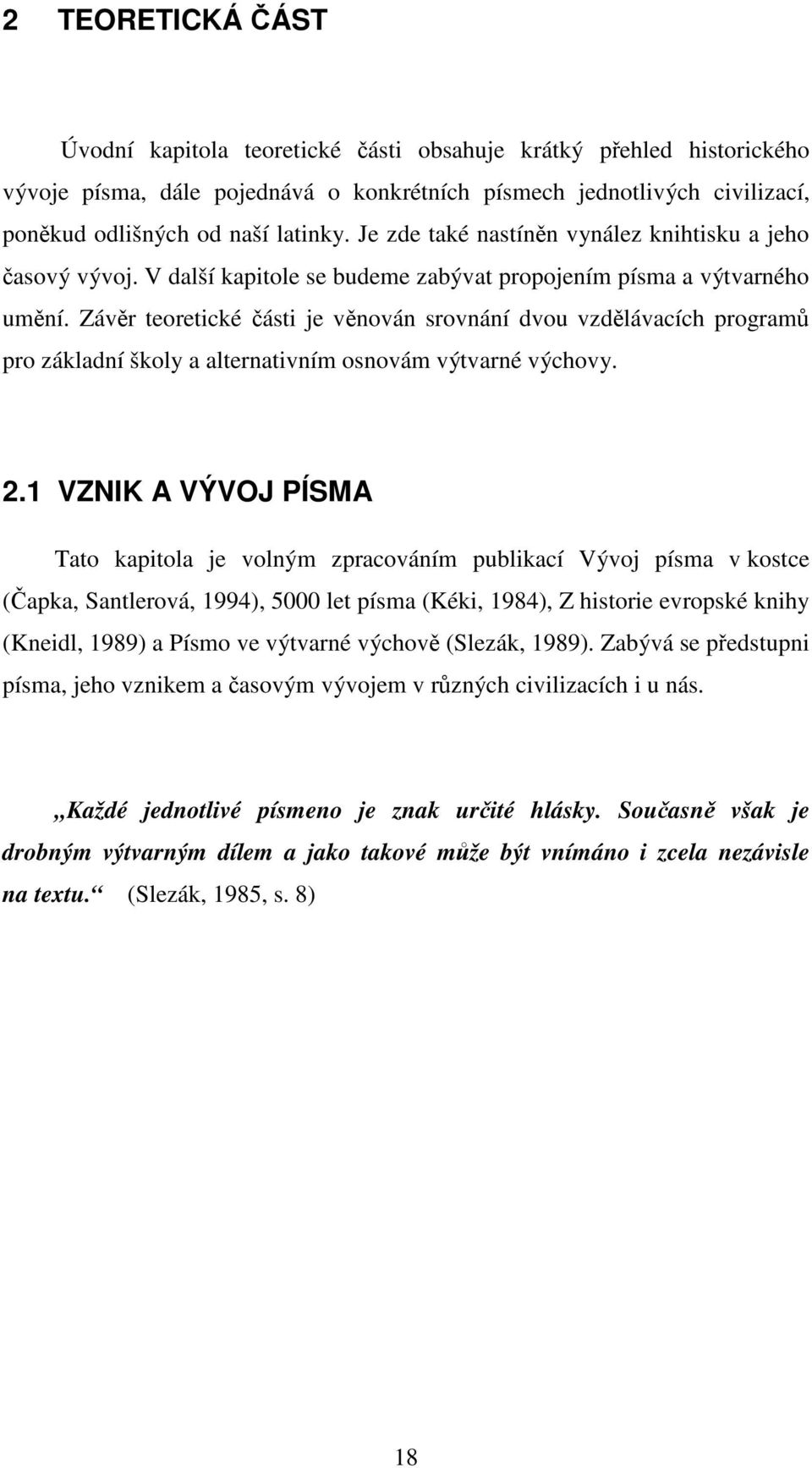 2 TEORETICKÁ ČÁST

Úvodní kapitola teoretické části obsahuje krátký přehled historického vývoje písma, dále pojednává o konkrétních písmech jednotlivých civilizací, poněkud odlišných od naší latinky. Je zde také nastíněn vynález knihtisku a jeho časový vývoj. V další kapitole se budeme zabývat propojením písma a výtvarného umění. Závěr teoretické části je věnován srovnání dvou vzdělávacích programů pro základní školy a alternativním osnovám výtvarné výchovy.

2.1 VZNIK A VÝVOJ PÍSMA

Tato kapitola je volným zpracováním publikací Vývoj písma v kostce (Čapka, Santlerová, 1994), 5000 let písma (Kéki, 1984), Z historie evropské knihy (Kneidl, 1989) a Písmo ve výtvarné výchově (Slezák, 1989). Zabývá se předstupni písma, jeho vznikem a časovým vývojem v různých civilizacích i u nás.

„Každé jednotlivé písmeno je znak určité hlásky. Současně však je drobným výtvarným dílem a jako takové může být vnímáno i zcela nezávisle na textu.“ (Slezák, 1985, s. 8)

18